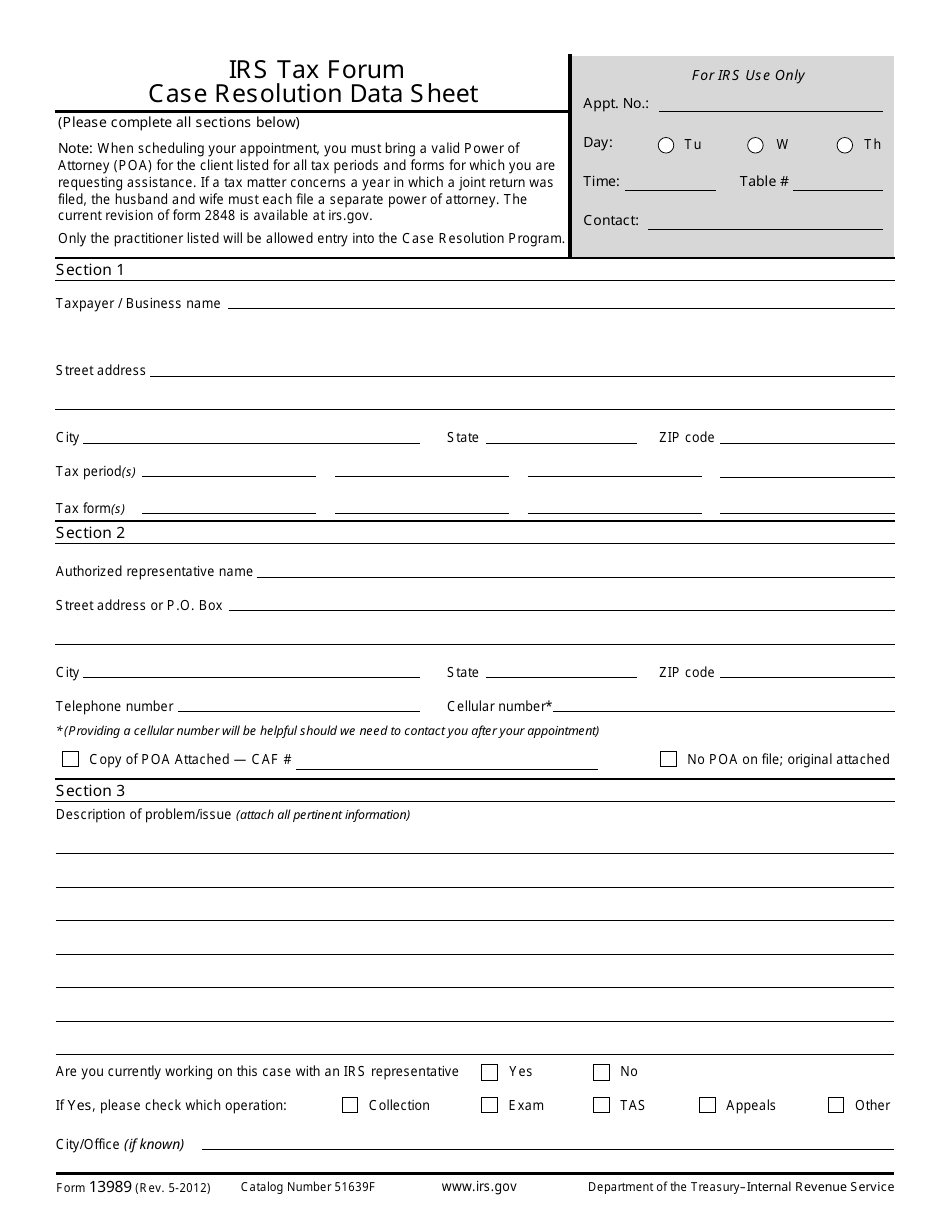 IRS Tax Forum
Case Resolution Data Sheet

(Please complete all sections below)

Note: When scheduling your appointment, you must bring a valid Power of Attorney (POA) for the client listed for all tax periods and forms for which you are requesting assistance. If a tax matter concerns a year in which a joint return was filed, the husband and wife must each file a separate power of attorney. The current revision of form 2848 is available at irs.gov.

Only the practitioner listed will be allowed entry into the Case Resolution Program.

For IRS Use Only

Appt. No.:

Day: Tu W Th

Time: Table #

Contact:

Section 1

Taxpayer / Business name

Street address

City State ZIP code

Tax period(s)

Tax form(s)

Section 2

Authorized representative name

Street address or P.O. Box

City State ZIP code

Telephone number Cellular number*

*(Providing a cellular number will be helpful should we need to contact you after your appointment)

Copy of POA Attached — CAF # No POA on file; original attached

Section 3

Description of problem/issue (attach all pertinent information)

Are you currently working on this case with an IRS representative Yes No

If Yes, please check which operation: Collection Exam TAS Appeals Other

City/Office (if known)

Form 13989 (Rev. 5-2012) Catalog Number 51639F www.irs.gov Department of the Treasury–Internal Revenue Service